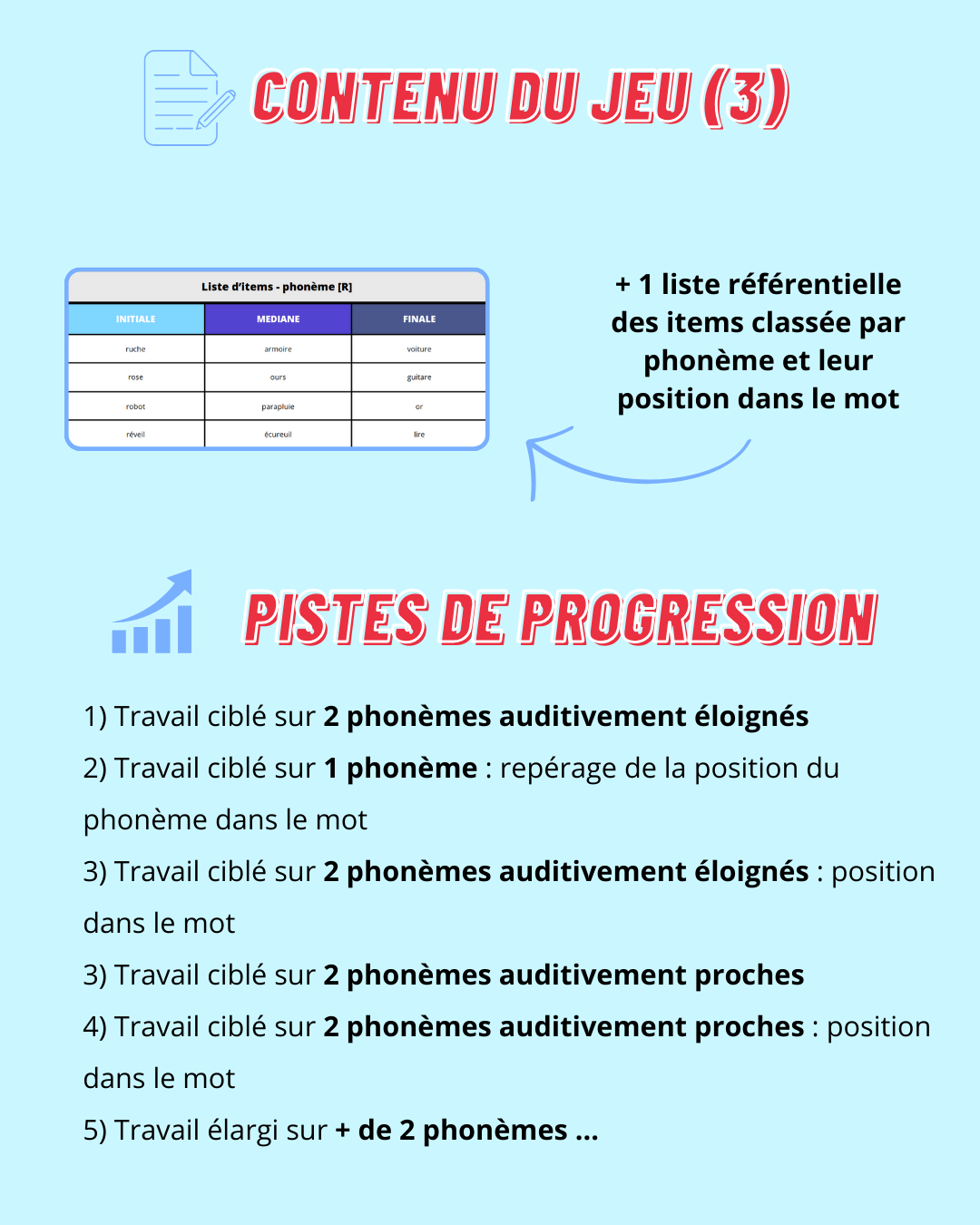 CONTENU DU JEU (3)

Liste d'items - phonème [R]

| INITIALE | MEDIANE | FINALE |
|---|---|---|
| ruche | armoire | voiture |
| rose | ours | guitare |
| robot | parapluie | or |
| réveil | écureuil | lire |

+ 1 liste référentielle des items classée par phonème et leur position dans le mot

PISTES DE PROGRESSION

1) Travail ciblé sur 2 phonèmes auditivement éloignés

2) Travail ciblé sur 1 phonème : repérage de la position du phonème dans le mot

3) Travail ciblé sur 2 phonèmes auditivement éloignés : position dans le mot

3) Travail ciblé sur 2 phonèmes auditivement proches

4) Travail ciblé sur 2 phonèmes auditivement proches : position dans le mot

5) Travail élargi sur + de 2 phonèmes ...